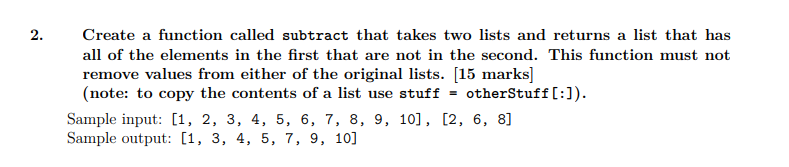 2. Create a function called subtract that takes two lists and returns a list that has all of the elements in the first that are not in the second. This function must not remove values from either of the original lists. [15 marks]
(note: to copy the contents of a list use stuff = otherStuff[:]).

Sample input: [1, 2, 3, 4, 5, 6, 7, 8, 9, 10], [2, 6, 8]
Sample output: [1, 3, 4, 5, 7, 9, 10]